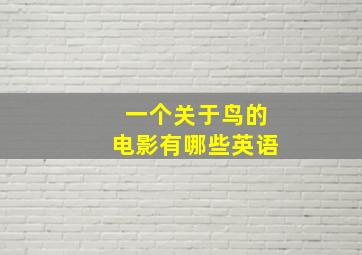 一个关于鸟的
电影有哪些英语